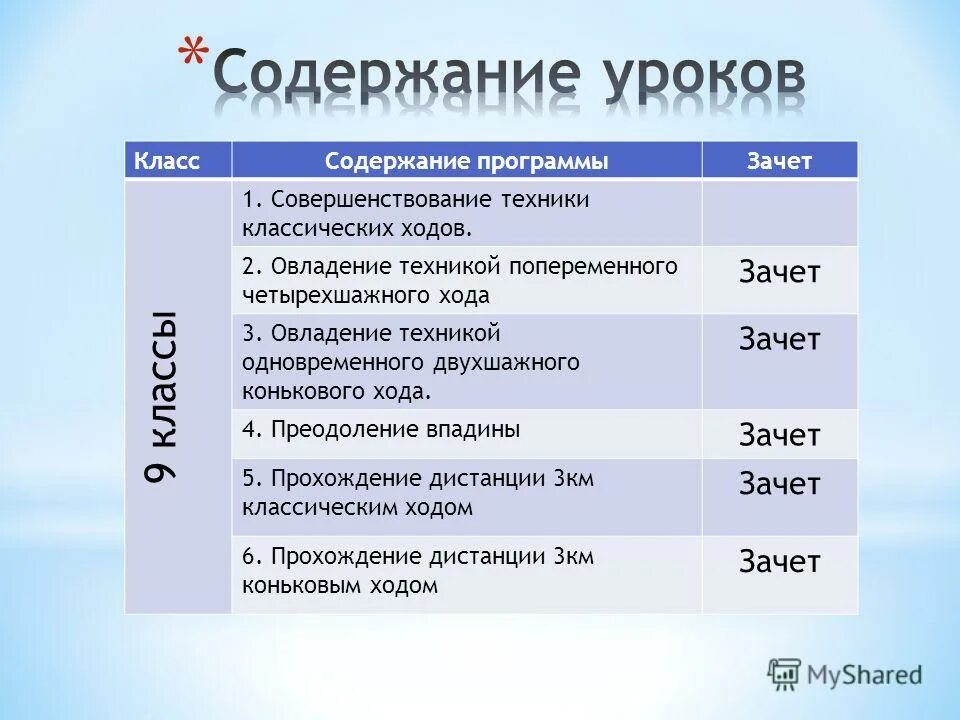 *Содержание уроков

| Класс | Содержание программы | Зачет |
|---|---|---|
| 9 классы | 1. Совершенствование техники классических ходов. | |
| | 2. Овладение техникой попеременного четырехшажного хода | Зачет |
| | 3. Овладение техникой одновременного двухшажного конькового хода. | Зачет |
| | 4. Преодоление впадины | Зачет |
| | 5. Прохождение дистанции 3км классическим ходом | Зачет |
| | 6. Прохождение дистанции 3км коньковым ходом | Зачет |

MyShared